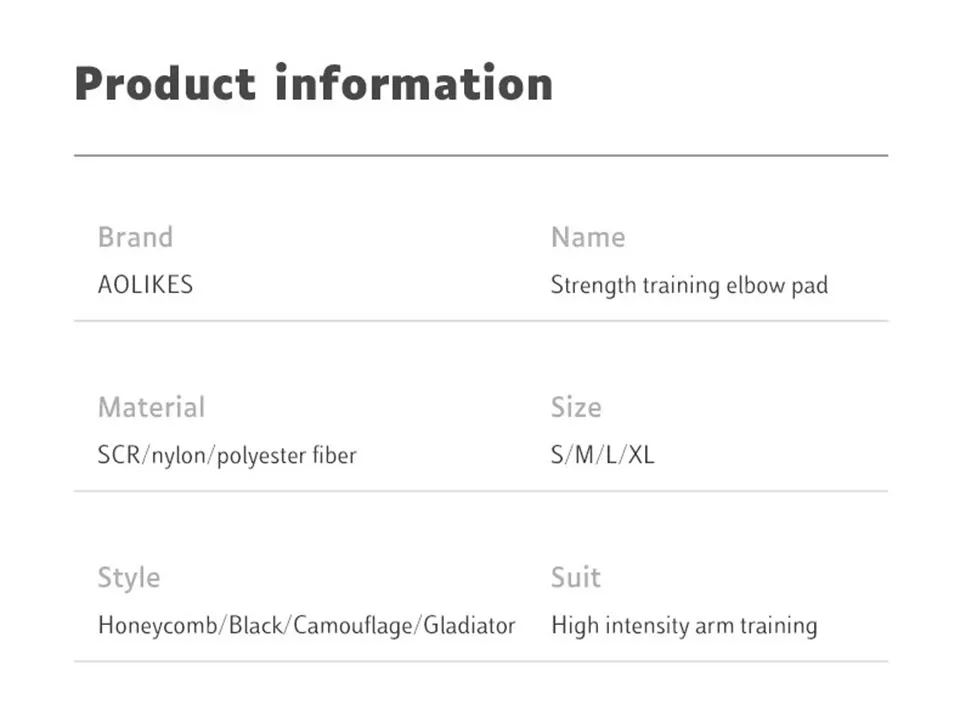 Product information

Brand
AOLIKES

Name
Strength training elbow pad

Material
SCR/nylon/polyester fiber

Size
S/M/L/XL

Style
Honeycomb/Black/Camouflage/Gladiator

Suit
High intensity arm training